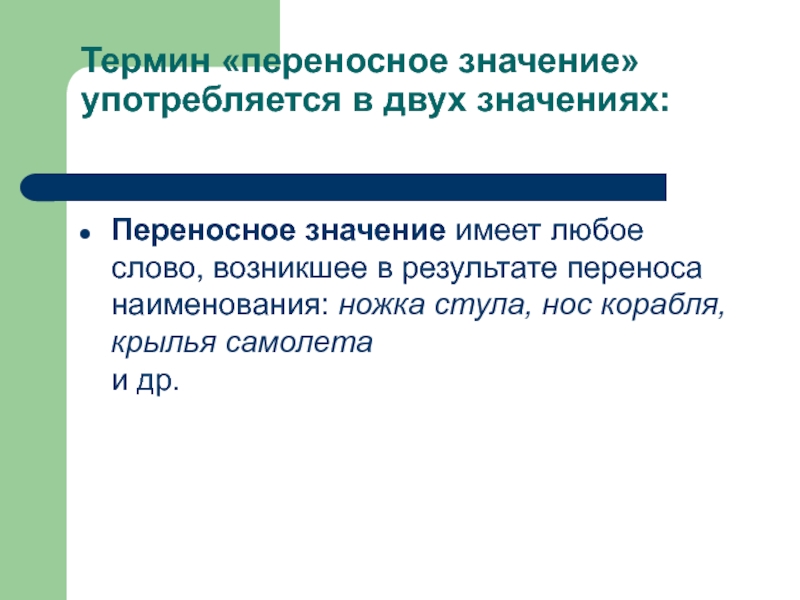 Термин «переносное значение» употребляется в двух значениях:

• Переносное значение имеет любое слово, возникшее в результате переноса наименования: ножка стула, нос корабля, крылья самолета и др.